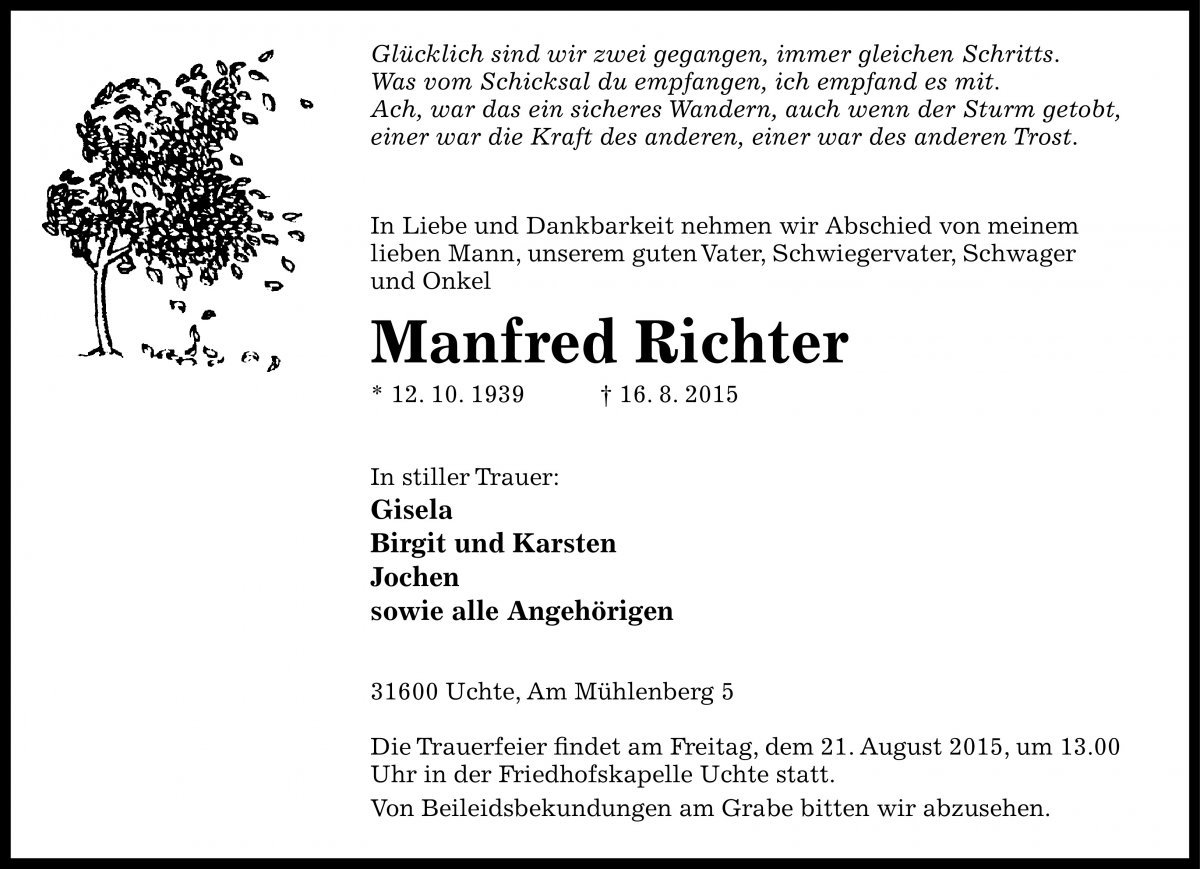 Glücklich sind wir zwei gegangen, immer gleichen Schritts.
Was vom Schicksal du empfangen, ich empfand es mit.
Ach, war das ein sicheres Wandern, auch wenn der Sturm getobt,
einer war die Kraft des anderen, einer war des anderen Trost.

In Liebe und Dankbarkeit nehmen wir Abschied von meinem lieben Mann, unserem guten Vater, Schwiegervater, Schwager und Onkel

Manfred Richter

* 12. 10. 1939 † 16. 8. 2015

In stiller Trauer:
Gisela
Birgit und Karsten
Jochen
sowie alle Angehörigen

31600 Uchte, Am Mühlenberg 5

Die Trauerfeier findet am Freitag, dem 21. August 2015, um 13.00 Uhr in der Friedhofskapelle Uchte statt.

Von Beileidsbekundungen am Grabe bitten wir abzusehen.